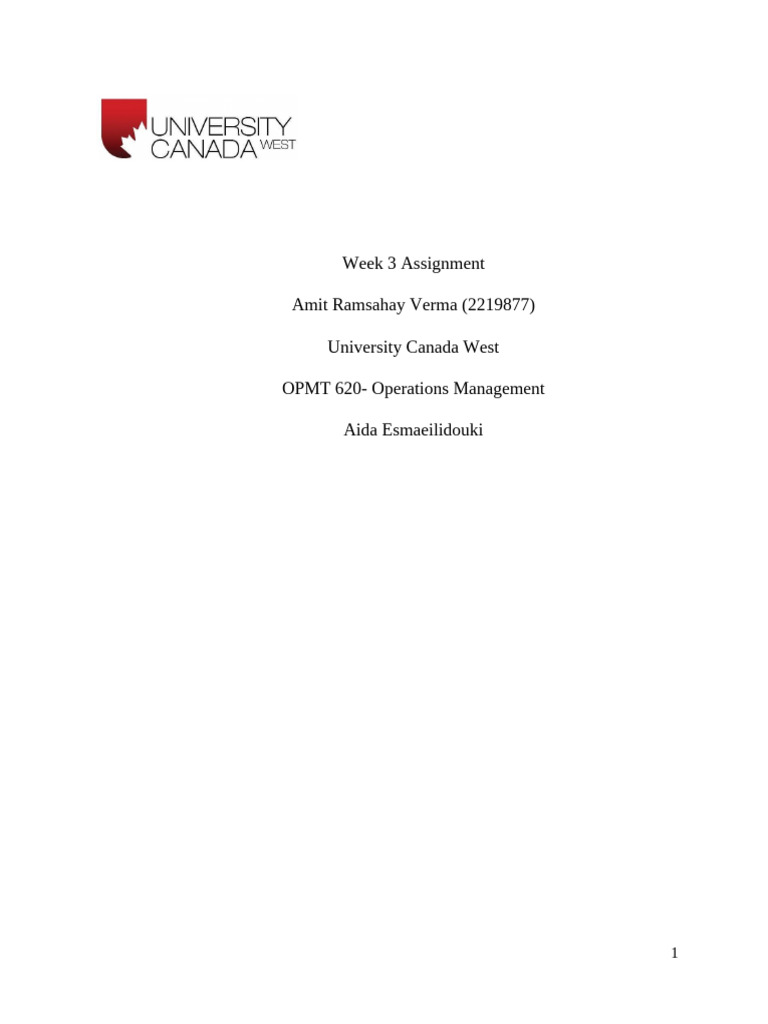 UNIVERSITY
CANADA WEST

Week 3 Assignment

Amit Ramsahay Verma (2219877)

University Canada West

OPMT 620- Operations Management

Aida Esmaeilidouki

1